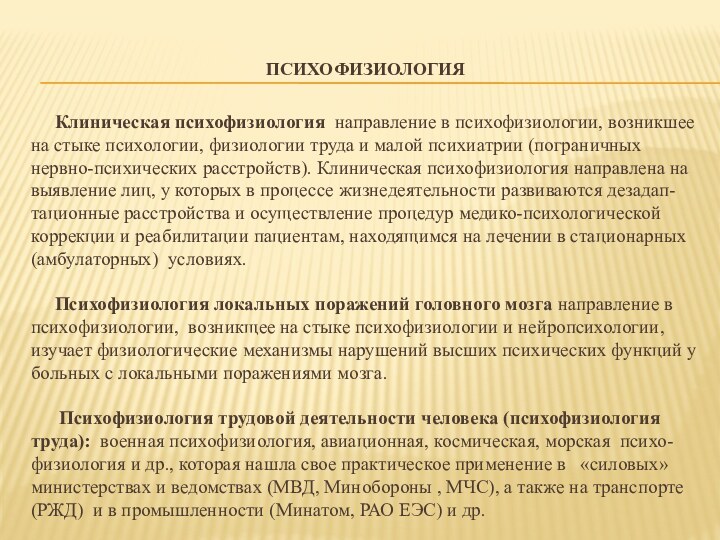 ПСИХОФИЗИОЛОГИЯ

Клиническая психофизиология направление в психофизиологии, возникшее на стыке психологии, физиологии труда и малой психиатрии (пограничных нервно-психических расстройств). Клиническая психофизиология направлена на выявление лиц, у которых в процессе жизнедеятельности развиваются дезадаптационные расстройства и осуществление процедур медико-психологической коррекции и реабилитации пациентам, находящимся на лечении в стационарных (амбулаторных) условиях.

Психофизиология локальных поражений головного мозга направление в психофизиологии, возникшее на стыке психофизиологии и нейропсихологии, изучает физиологические механизмы нарушений высших психических функций у больных с локальными поражениями мозга.

Психофизиология трудовой деятельности человека (психофизиология труда): военная психофизиология, авиационная, космическая, морская психофизиология и др., которая нашла свое практическое применение в «силовых» министерствах и ведомствах (МВД, Минобороны , МЧС), а также на транспорте (РЖД) и в промышленности (Минатом, РАО ЕЭС) и др.